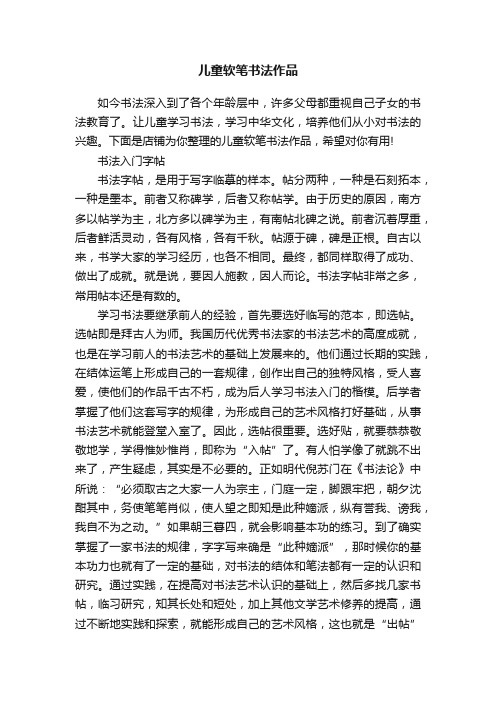 儿童软笔书法作品

如今书法深入到了各个年龄层中，许多父母都重视自己子女的书法教育了。让儿童学习书法，学习中华文化，培养他们从小对书法的兴趣。下面是店铺为你整理的儿童软笔书法作品，希望对你有用!

书法入门字帖

书法字帖，是用于写字临摹的样本。帖分两种，一种是石刻拓本，一种是墨本。前者又称碑学，后者又称帖学。由于历史的原因，南方多以帖学为主，北方多以碑学为主，有南帖北碑之说。前者沉着厚重，后者鲜活灵动，各有风格，各有千秋。帖源于碑，碑是正根。自古以来，书学大家的学习经历，也各不相同。最终，都同样取得了成功、做出了成就。就是说，要因人施教，因人而论。书法字帖非常之多，常用帖本还是有数的。

学习书法要继承前人的经验，首先要选好临写的范本，即选帖。选帖即是拜古人为师。我国历代优秀书法家的书法艺术的高度成就，也是在学习前人的书法艺术的基础上发展来的。他们通过长期的实践，在结体运笔上形成自己的一套规律，创作出自己的独特风格，受人喜爱，使他们的作品千古不朽，成为后人学习书法入门的楷模。后学者掌握了他们这套写字的规律，为形成自己的艺术风格打好基础，从事书法艺术就能登堂入室了。因此，选帖很重要。选好贴，就要恭恭敬敬地学，学得惟妙惟肖，即称为“入帖”了。有人怕学像了就跳不出来了，产生疑虑，其实是不必要的。正如明代倪苏门在《书法论》中所说：“必须取古之大家一人为宗主，门庭一定，脚跟牢把，朝夕沈酣其中，务使笔笔肖似，使人望之即知是此种嫡派，纵有誉我、谤我，我自不为之动。”如果朝三暮四，就会影响基本功的练习。到了确实掌握了一家书法的规律，字字写来确是“此种嫡派”，那时候你的基本功力也就有了一定的基础，对书法的结体和笔法都有一定的认识和研究。通过实践，在提高对书法艺术认识的基础上，然后多找几家书帖，临习研究，知其长处和短处，加上其他文学艺术修养的提高，通过不断地实践和探索，就能形成自己的艺术风格，这也就是“出帖”